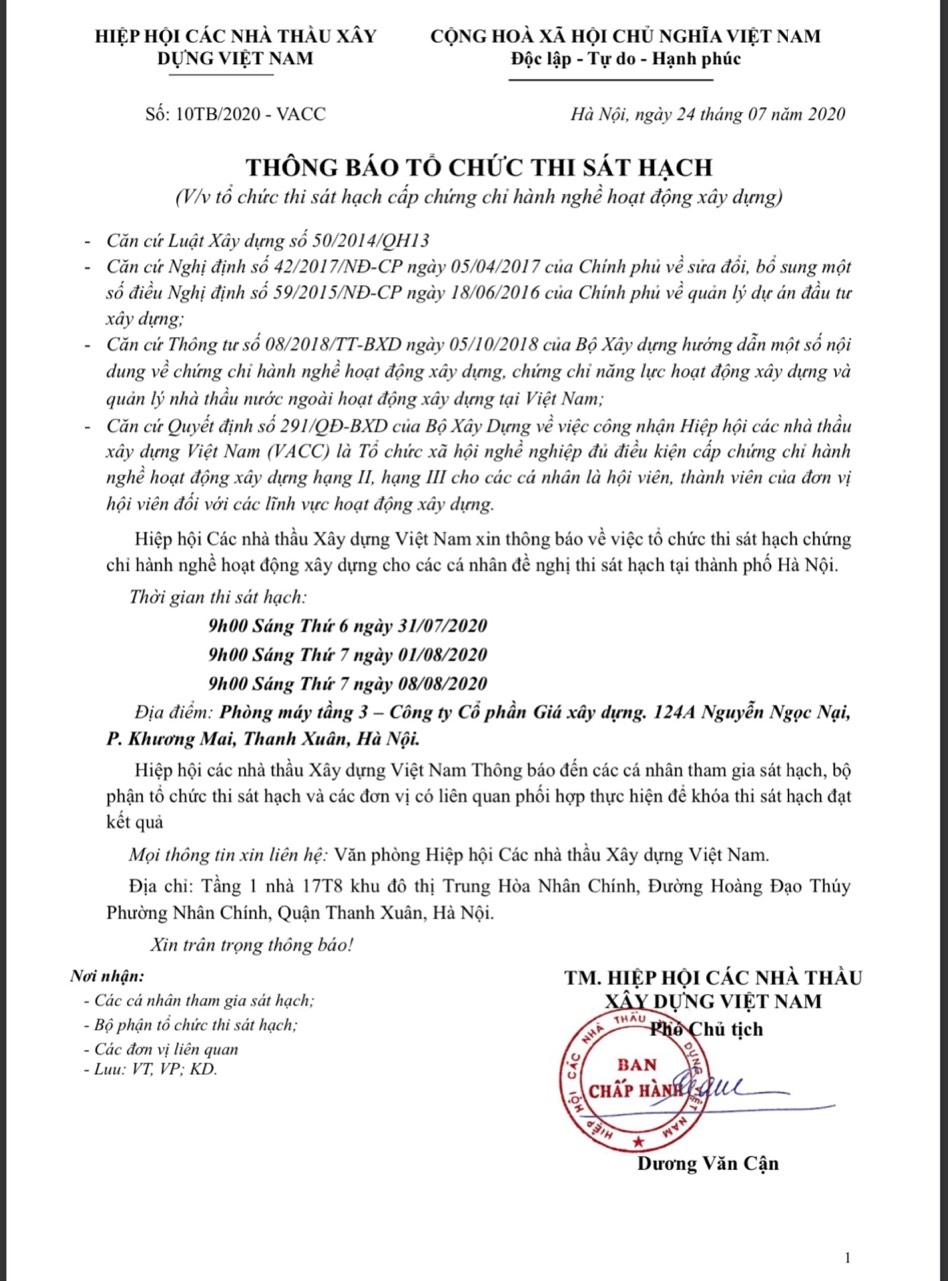 HIỆP HỘI CÁC NHÀ THẦU XÂY DỰNG VIỆT NAM

CỘNG HOÀ XÃ HỘI CHỦ NGHĨA VIỆT NAM
Độc lập - Tự do - Hạnh phúc

Số: 10TB/2020 - VACC

Hà Nội, ngày 24 tháng 07 năm 2020

THÔNG BÁO TỔ CHỨC THI SÁT HẠCH
(V/v tổ chức thi sát hạch cấp chứng chỉ hành nghề hoạt động xây dựng)

- Căn cứ Luật Xây dựng số 50/2014/QH13
- Căn cứ Nghị định số 42/2017/NĐ-CP ngày 05/04/2017 của Chính phủ về sửa đổi, bổ sung một số điều Nghị định số 59/2015/NĐ-CP ngày 18/06/2016 của Chính phủ về quản lý dự án đầu tư xây dựng;
- Căn cứ Thông tư số 08/2018/TT-BXD ngày 05/10/2018 của Bộ Xây dựng hướng dẫn một số nội dung về chứng chỉ hành nghề hoạt động xây dựng, chứng chỉ năng lực hoạt động xây dựng và quản lý nhà thầu nước ngoài hoạt động xây dựng tại Việt Nam;
- Căn cứ Quyết định số 291/QĐ-BXD của Bộ Xây Dựng về việc công nhận Hiệp hội các nhà thầu xây dựng Việt Nam (VACC) là Tổ chức xã hội nghề nghiệp đủ điều kiện cấp chứng chỉ hành nghề hoạt động xây dựng hạng II, hạng III cho các cá nhân là hội viên, thành viên của đơn vị hội viên đối với các lĩnh vực hoạt động xây dựng.

Hiệp hội Các nhà thầu Xây dựng Việt Nam xin thông báo về việc tổ chức thi sát hạch chứng chỉ hành nghề hoạt động xây dựng cho các cá nhân đề nghị thi sát hạch tại thành phố Hà Nội.

Thời gian thi sát hạch:
9h00 Sáng Thứ 6 ngày 31/07/2020
9h00 Sáng Thứ 7 ngày 01/08/2020
9h00 Sáng Thứ 7 ngày 08/08/2020

Địa điểm: Phòng máy tầng 3 – Công ty Cổ phần Giá xây dựng. 124A Nguyễn Ngọc Nại, P. Khương Mai, Thanh Xuân, Hà Nội.

Hiệp hội các nhà thầu Xây dựng Việt Nam Thông báo đến các cá nhân tham gia sát hạch, bộ phận tổ chức thi sát hạch và các đơn vị có liên quan phối hợp thực hiện để khóa thi sát hạch đạt kết quả

Mọi thông tin xin liên hệ: Văn phòng Hiệp hội Các nhà thầu Xây dựng Việt Nam.

Địa chỉ: Tầng 1 nhà 17T8 khu đô thị Trung Hòa Nhân Chính, Đường Hoàng Đạo Thúy Phường Nhân Chính, Quận Thanh Xuân, Hà Nội.

Xin trân trọng thông báo!

Nơi nhận:
- Các cá nhân tham gia sát hạch;
- Bộ phận tổ chức thi sát hạch;
- Các đơn vị liên quan
- Lưu: VT, VP; KD.

TM. HIỆP HỘI CÁC NHÀ THẦU XÂY DỰNG VIỆT NAM
Phó Chủ tịch

HIỆP HỘI CÁC NHÀ THẦU XÂY DỰNG VIỆT NAM
BAN CHẤP HÀNH

Dương Văn Cận

1